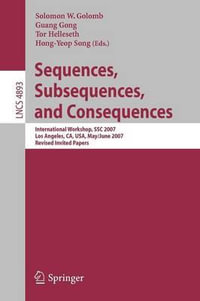 LNCS 4893

Solomon W. Golomb
Guang Gong
Tor Helleseth
Hong-Yeop Song (Eds.)

Sequences, Subsequences, and Consequences

International Workshop, SSC 2007
Los Angeles, CA, USA, May/June 2007
Revised Invited Papers

Springer